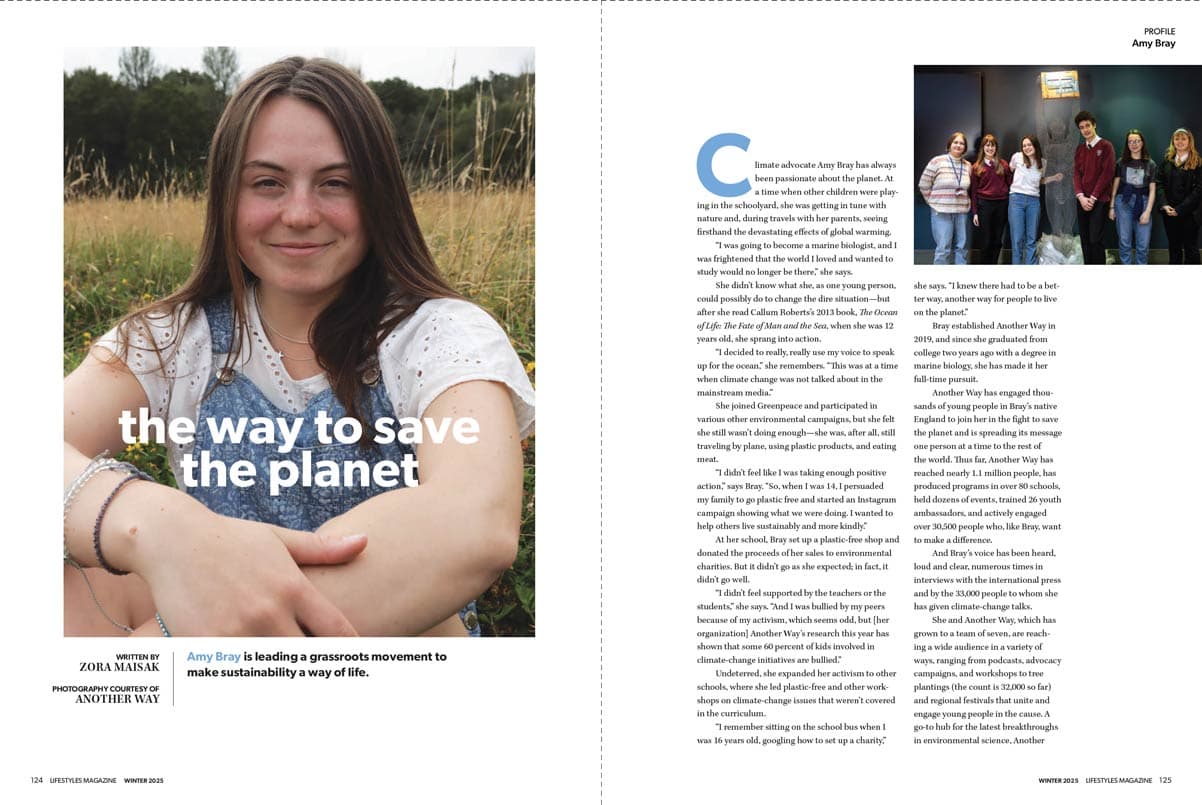 PROFILE
Amy Bray

the way to save the planet

WRITTEN BY
ZORA MAISAK

PHOTOGRAPHY COURTESY OF
ANOTHER WAY

Amy Bray is leading a grassroots movement to make sustainability a way of life.

Climate advocate Amy Bray has always been passionate about the planet. At a time when other children were playing in the schoolyard, she was getting in tune with nature and, during travels with her parents, seeing firsthand the devastating effects of global warming.

"I was going to become a marine biologist, and I was frightened that the world I loved and wanted to study would no longer be there," she says.

She didn't know what she, as one young person, could possibly do to change the dire situation—but after she read Callum Roberts's 2013 book, The Ocean of Life: The Fate of Man and the Sea, when she was 12 years old, she sprang into action.

"I decided to really, really use my voice to speak up for the ocean," she remembers. "This was at a time when climate change was not talked about in the mainstream media."

She joined Greenpeace and participated in various other environmental campaigns, but she felt she still wasn't doing enough—she was, after all, still traveling by plane, using plastic products, and eating meat.

"I didn't feel like I was taking enough positive action," says Bray. "So, when I was 14, I persuaded my family to go plastic free and started an Instagram campaign showing what we were doing. I wanted to help others live sustainably and more kindly."

At her school, Bray set up a plastic-free shop and donated the proceeds of her sales to environmental charities. But it didn't go as she expected; in fact, it didn't go well.

"I didn't feel supported by the teachers or the students," she says. "And I was bullied by my peers because of my activism, which seems odd, but [her organization] Another Way's research this year has shown that some 60 percent of kids involved in climate-change initiatives are bullied."

Undeterred, she expanded her activism to other schools, where she led plastic-free and other workshops on climate-change issues that weren't covered in the curriculum.

"I remember sitting on the school bus when I was 16 years old, googling how to set up a charity," she says. "I knew there had to be a better way, another way for people to live on the planet."

Bray established Another Way in 2019, and since she graduated from college two years ago with a degree in marine biology, she has made it her full-time pursuit.

Another Way has engaged thousands of young people in Bray's native England to join her in the fight to save the planet and is spreading its message one person at a time to the rest of the world. Thus far, Another Way has reached nearly 1.1 million people, has produced programs in over 80 schools, held dozens of events, trained 26 youth ambassadors, and actively engaged over 30,500 people who, like Bray, want to make a difference.

And Bray's voice has been heard, loud and clear, numerous times in interviews with the international press and by the 33,000 people to whom she has given climate-change talks.

She and Another Way, which has grown to a team of seven, are reaching a wide audience in a variety of ways, ranging from podcasts, advocacy campaigns, and workshops to tree plantings (the count is 32,000 so far) and regional festivals that unite and engage young people in the cause. A go-to hub for the latest breakthroughs in environmental science, Another

124 LIFESTYLES MAGAZINE WINTER 2025

WINTER 2025 LIFESTYLES MAGAZINE 125